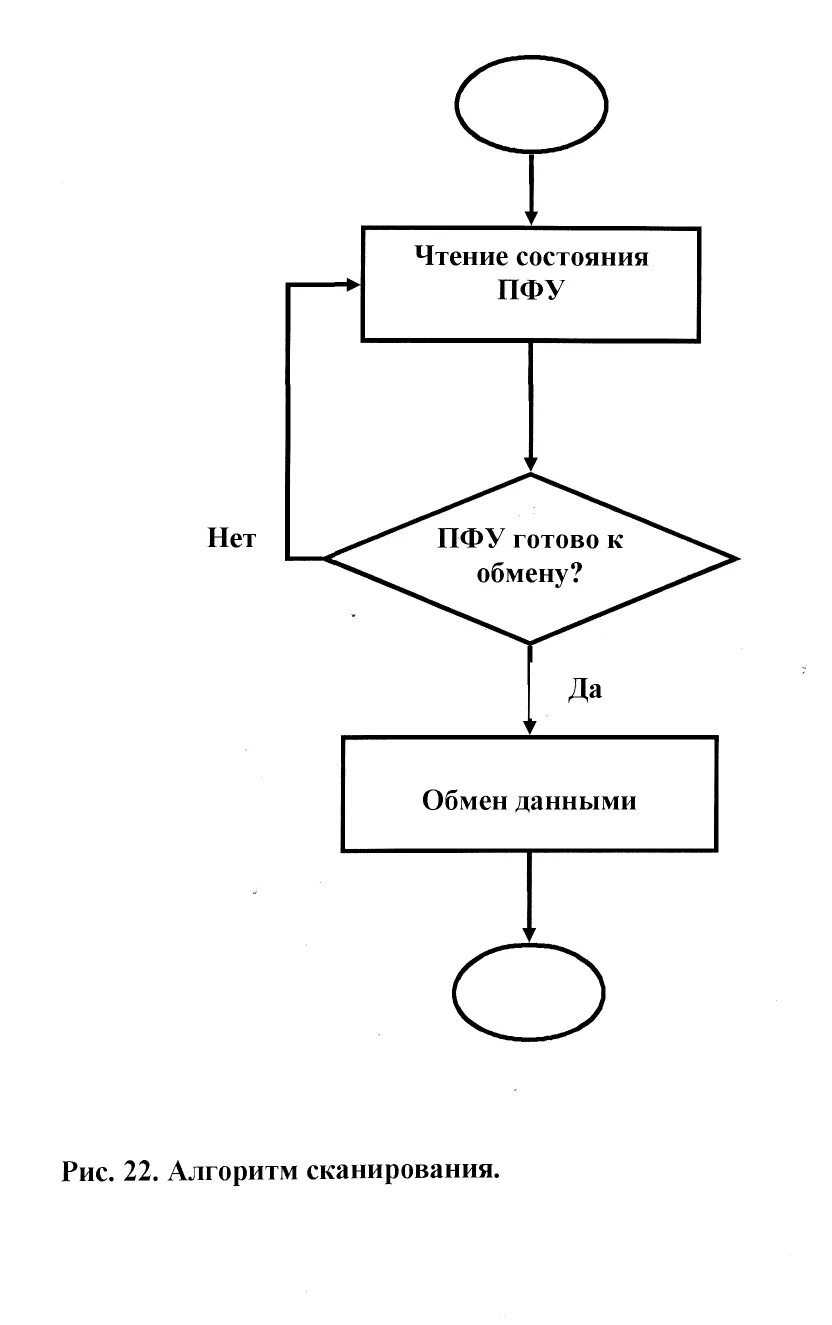 Чтение состояния ПФУ

Нет

ПФУ готово к обмену?

Да

Обмен данными

Рис. 22. Алгоритм сканирования.